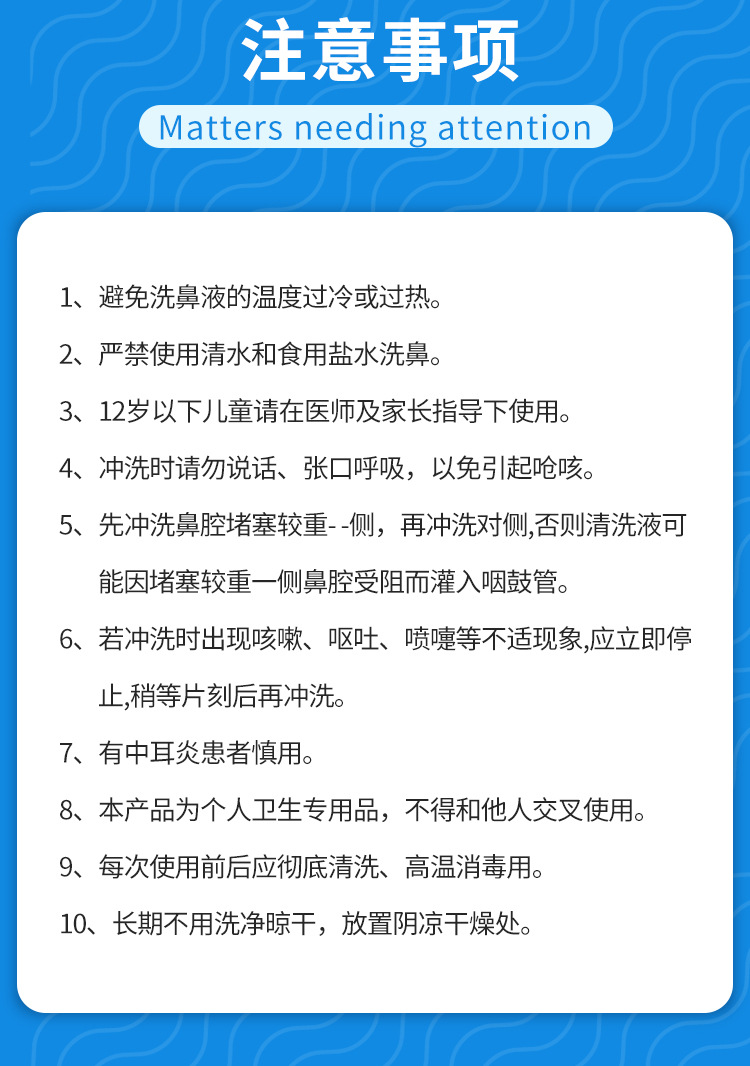 注意事项

Matters needing attention

1、避免洗鼻液的温度过冷或过热。

2、严禁使用清水和食用盐水洗鼻。

3、12岁以下儿童请在医师及家长指导下使用。

4、冲洗时请勿说话、张口呼吸，以免引起呛咳。

5、先冲洗鼻腔堵塞较重- -侧，再冲洗对侧,否则清洗液可能因堵塞较重一侧鼻腔受阻而灌入咽鼓管。

6、若冲洗时出现咳嗽、呕吐、喷嚏等不适现象,应立即停止,稍等片刻后再冲洗。

7、有中耳炎患者慎用。

8、本产品为个人卫生专用品，不得和他人交叉使用。

9、每次使用前后应彻底清洗、高温消毒用。

10、长期不用洗净晾干，放置阴凉干燥处。